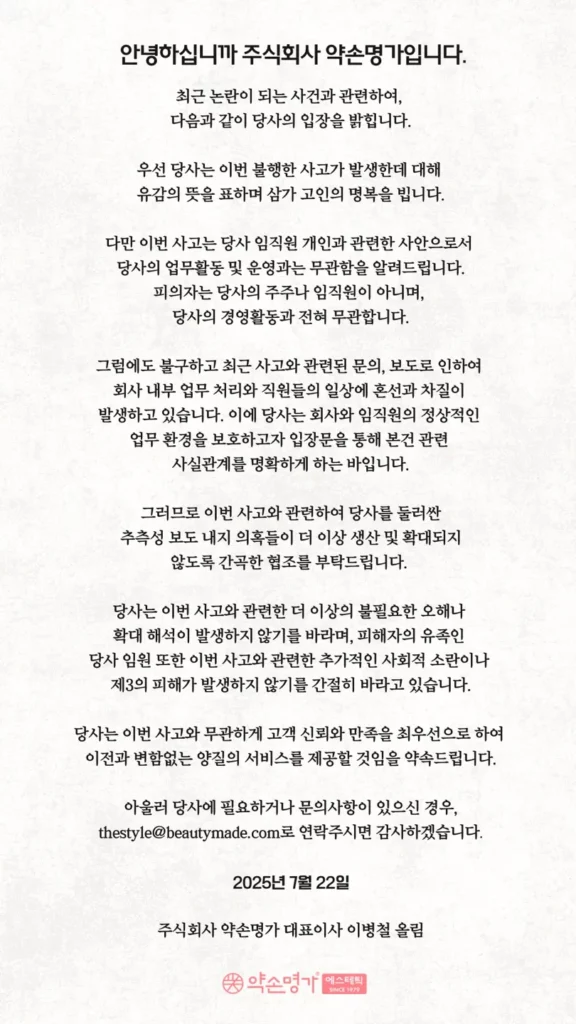 안녕하십니까 주식회사 약손명가입니다.

최근 논란이 되는 사건과 관련하여, 다음과 같이 당사의 입장을 밝힙니다.

우선 당사는 이번 불행한 사고가 발생한데 대해 유감의 뜻을 표하며 삼가 고인의 명복을 빕니다.

다만 이번 사고는 당사 임직원 개인과 관련한 사안으로서 당사의 업무활동 및 운영과는 무관함을 알려드립니다. 피의자는 당사의 주주나 임직원이 아니며, 당사의 경영활동과 전혀 무관합니다.

그럼에도 불구하고 최근 사고와 관련된 문의, 보도로 인하여 회사 내부 업무 처리와 직원들의 일상에 혼선과 차질이 발생하고 있습니다. 이에 당사는 회사와 임직원의 정상적인 업무 환경을 보호하고자 입장문을 통해 본건 관련 사실관계를 명확하게 하는 바입니다.

그러므로 이번 사고와 관련하여 당사를 둘러싼 추측성 보도 내지 의혹들이 더 이상 생산 및 확대되지 않도록 간곡한 협조를 부탁드립니다.

당사는 이번 사고와 관련한 더 이상의 불필요한 오해나 확대 해석이 발생하지 않기를 바라며, 피해자의 유족인 당사 임원 또한 이번 사고와 관련한 추가적인 사회적 소란이나 제3의 피해가 발생하지 않기를 간절히 바라고 있습니다.

당사는 이번 사고와 무관하게 고객 신뢰와 만족을 최우선으로 하여 이전과 변함없는 양질의 서비스를 제공할 것임을 약속드립니다.

아울러 당사에 필요하거나 문의사항이 있으신 경우, thestyle@beautymade.com로 연락주시면 감사하겠습니다.

2025년 7월 22일

주식회사 약손명가 대표이사 이병철 올림

약손명가 에스테틱 SINCE 1979